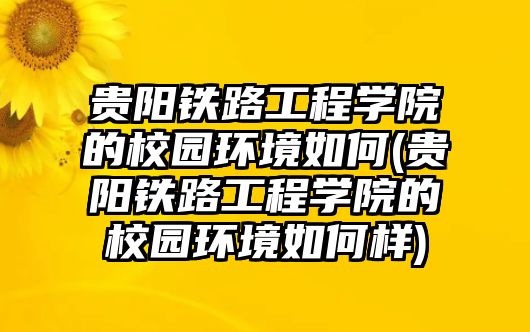 贵阳铁路工程学院的校园环境如何(贵阳铁路工程学院的校园环境如何样)